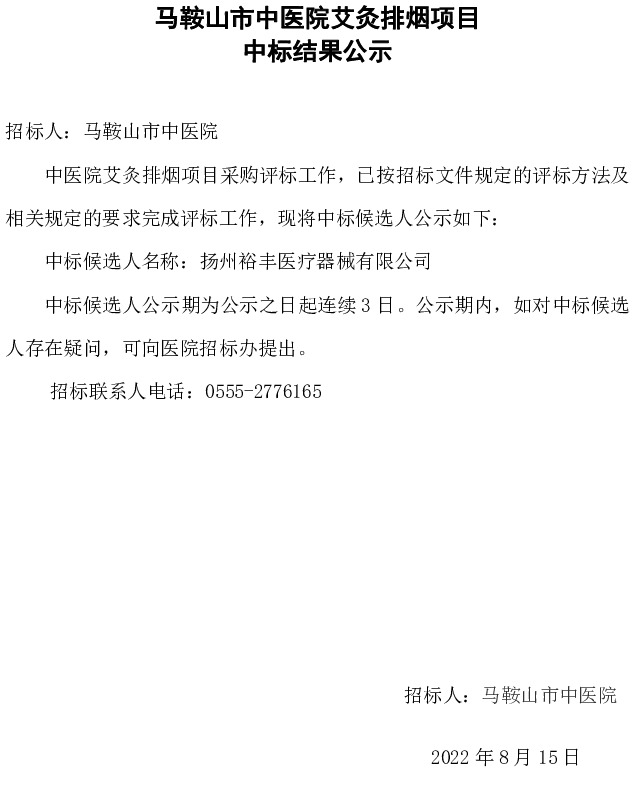 马鞍山市中医院艾灸排烟项目
中标结果公示

招标人：马鞍山市中医院

中医院艾灸排烟项目采购评标工作，已按招标文件规定的评标方法及相关规定的要求完成评标工作，现将中标候选人公示如下：

中标候选人名称：扬州裕丰医疗器械有限公司

中标候选人公示期为公示之日起连续 3 日。公示期内，如对中标候选人存在疑问，可向医院招标办提出。

招标联系人电话：0555-2776165

招标人：马鞍山市中医院

2022 年 8 月 15 日